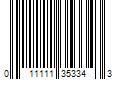 0 11111 35334 3